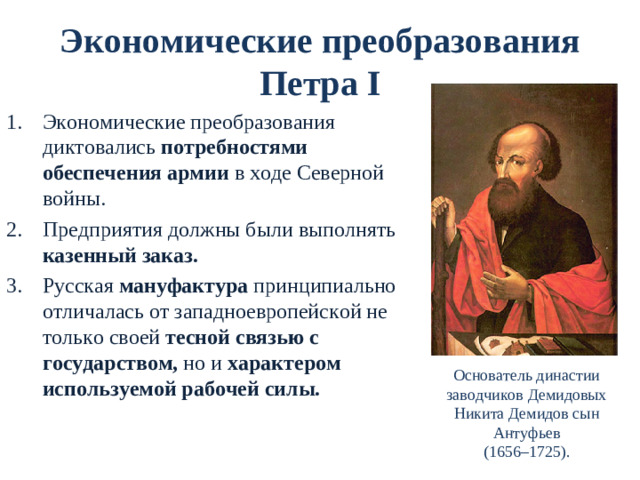 Экономические преобразования Петра I

1. Экономические преобразования диктовались потребностями обеспечения армии в ходе Северной войны.
2. Предприятия должны были выполнять казенный заказ.
3. Русская мануфактура принципиально отличалась от западноевропейской не только своей тесной связью с государством, но и характером используемой рабочей силы.

Основатель династии заводчиков Демидовых Никита Демидов сын Антуфьев (1656–1725).